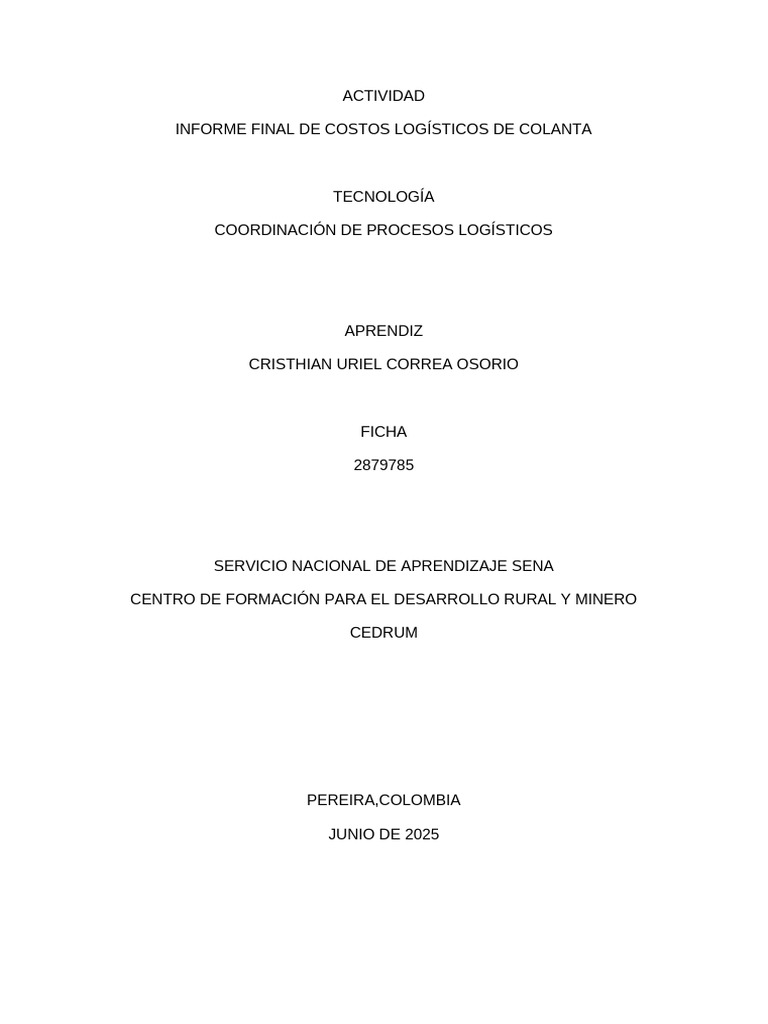 ACTIVIDAD

INFORME FINAL DE COSTOS LOGÍSTICOS DE COLANTA

TECNOLOGÍA

COORDINACIÓN DE PROCESOS LOGÍSTICOS

APRENDIZ

CRISTHIAN URIEL CORREA OSORIO

FICHA

2879785

SERVICIO NACIONAL DE APRENDIZAJE SENA

CENTRO DE FORMACIÓN PARA EL DESARROLLO RURAL Y MINERO

CEDRUM

PEREIRA,COLOMBIA

JUNIO DE 2025